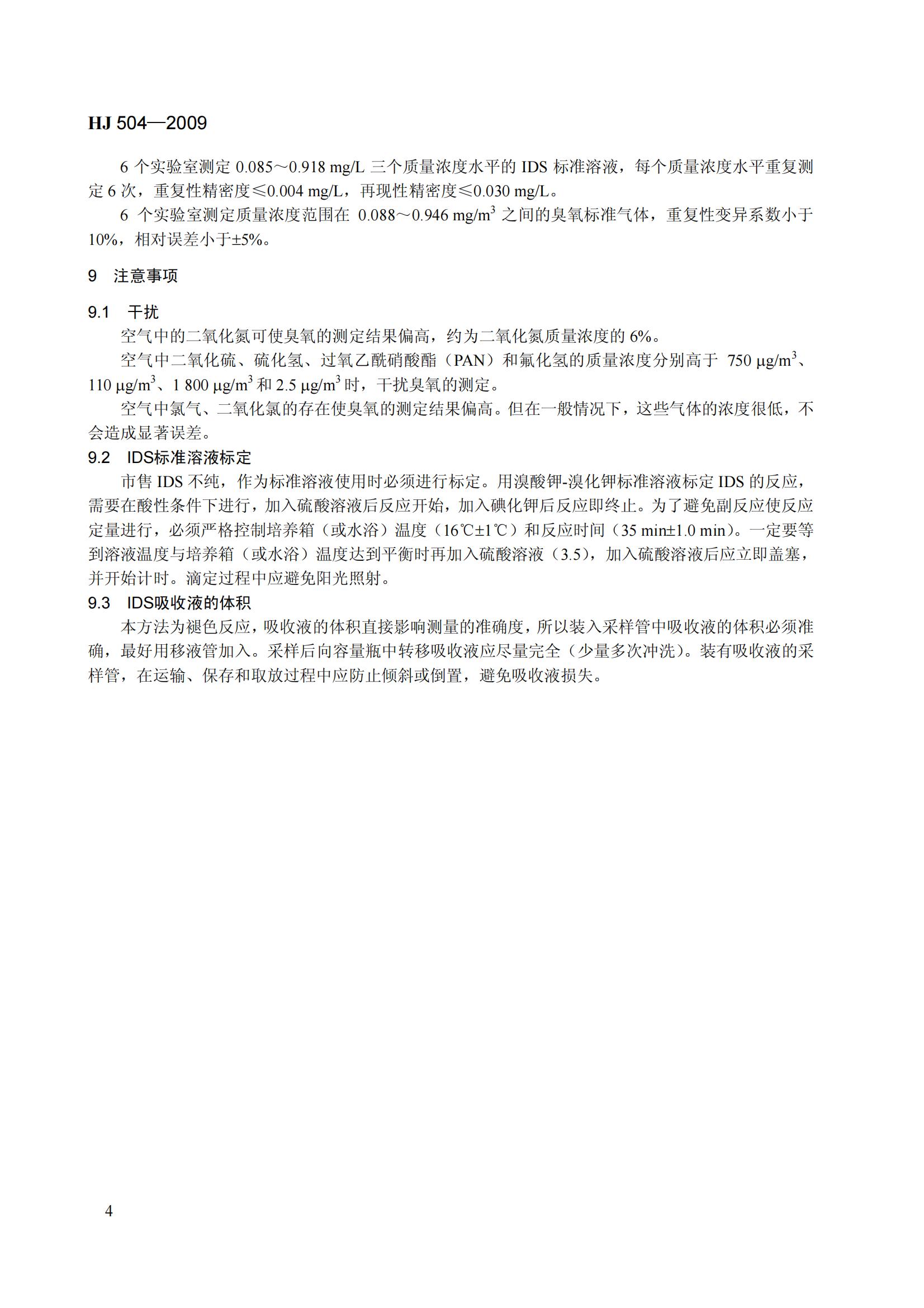 HJ 504—2009

6 个实验室测定 0.085～0.918 mg/L 三个质量浓度水平的 IDS 标准溶液，每个质量浓度水平重复测定 6 次，重复性精密度≤0.004 mg/L，再现性精密度≤0.030 mg/L。

6 个实验室测定质量浓度范围在 0.088～0.946 mg/m$^3$ 之间的臭氧标准气体，重复性变异系数小于 10%，相对误差小于±5%。

9 注意事项

9.1 干扰

空气中的二氧化氮可使臭氧的测定结果偏高，约为二氧化氮质量浓度的 6%。

空气中二氧化硫、硫化氢、过氧乙酰硝酸酯（PAN）和氟化氢的质量浓度分别高于 750 μg/m$^3$、110 μg/m$^3$、1 800 μg/m$^3$ 和 2.5 μg/m$^3$ 时，干扰臭氧的测定。

空气中氯气、二氧化氯的存在使臭氧的测定结果偏高。但在一般情况下，这些气体的浓度很低，不会造成显著误差。

9.2 IDS标准溶液标定

市售 IDS 不纯，作为标准溶液使用时必须进行标定。用溴酸钾-溴化钾标准溶液标定 IDS 的反应，需要在酸性条件下进行，加入硫酸溶液后反应开始，加入碘化钾后反应即终止。为了避免副反应使反应定量进行，必须严格控制培养箱（或水浴）温度（16℃±1℃）和反应时间（35 min±1.0 min）。一定要等到溶液温度与培养箱（或水浴）温度达到平衡时再加入硫酸溶液（3.5），加入硫酸溶液后应立即盖塞，并开始计时。滴定过程中应避免阳光照射。

9.3 IDS吸收液的体积

本方法为褪色反应，吸收液的体积直接影响测量的准确度，所以装入采样管中吸收液的体积必须准确，最好用移液管加入。采样后向容量瓶中转移吸收液应尽量完全（少量多次冲洗）。装有吸收液的采样管，在运输、保存和取放过程中应防止倾斜或倒置，避免吸收液损失。

4